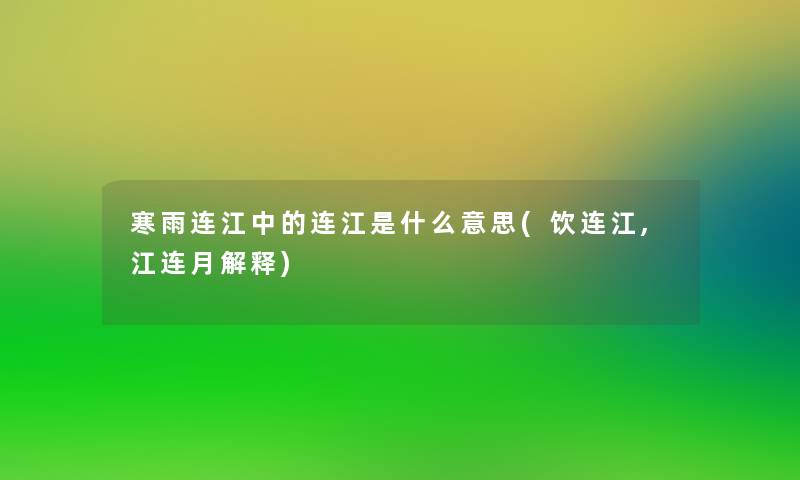 寒雨连江中的连江是什么意思(饮连江,江连月解释)